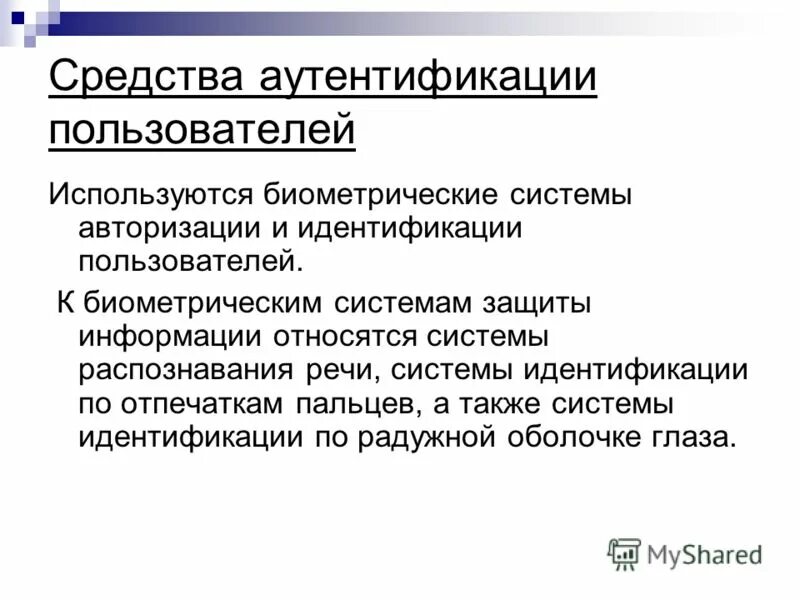 Средства аутентификации пользователей

Используются биометрические системы авторизации и идентификации пользователей.

К биометрическим системам защиты информации относятся системы распознавания речи, системы идентификации по отпечаткам пальцев, а также системы идентификации по радужной оболочке глаза.

MyShared